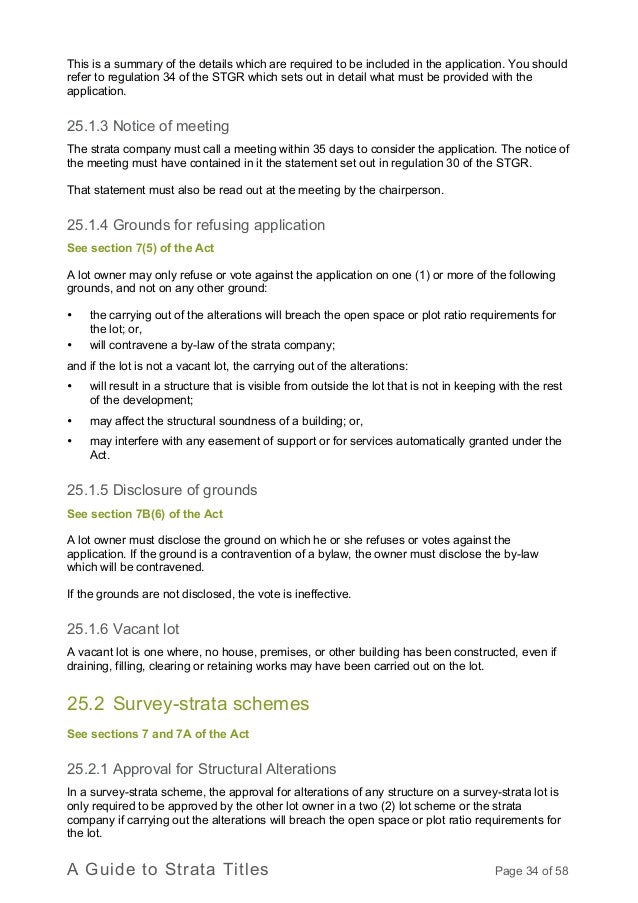 This is a summary of the details which are required to be included in the application. You should refer to regulation 34 of the STGR which sets out in detail what must be provided with the application.

25.1.3 Notice of meeting

The strata company must call a meeting within 35 days to consider the application. The notice of the meeting must have contained in it the statement set out in regulation 30 of the STGR.

That statement must also be read out at the meeting by the chairperson.

25.1.4 Grounds for refusing application

See section 7(5) of the Act

A lot owner may only refuse or vote against the application on one (1) or more of the following grounds, and not on any other ground:

• the carrying out of the alterations will breach the open space or plot ratio requirements for the lot; or,
• will contravene a by-law of the strata company;

and if the lot is not a vacant lot, the carrying out of the alterations:

• will result in a structure that is visible from outside the lot that is not in keeping with the rest of the development;
• may affect the structural soundness of a building; or,
• may interfere with any easement of support or for services automatically granted under the Act.

25.1.5 Disclosure of grounds

See section 7B(6) of the Act

A lot owner must disclose the ground on which he or she refuses or votes against the application. If the ground is a contravention of a bylaw, the owner must disclose the by-law which will be contravened.

If the grounds are not disclosed, the vote is ineffective.

25.1.6 Vacant lot

A vacant lot is one where, no house, premises, or other building has been constructed, even if draining, filling, clearing or retaining works may have been carried out on the lot.

25.2 Survey-strata schemes

See sections 7 and 7A of the Act

25.2.1 Approval for Structural Alterations

In a survey-strata scheme, the approval for alterations of any structure on a survey-strata lot is only required to be approved by the other lot owner in a two (2) lot scheme or the strata company if carrying out the alterations will breach the open space or plot ratio requirements for the lot.

A Guide to Strata Titles
Page 34 of 58